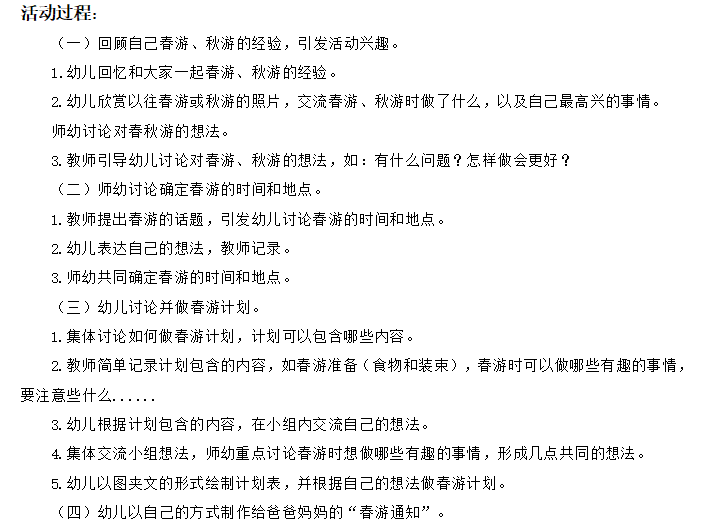 活动过程:

（一）回顾自己春游、秋游的经验，引发活动兴趣。

1.幼儿回忆和大家一起春游、秋游的经验。

2.幼儿欣赏以往春游或秋游的照片，交流春游、秋游时做了什么，以及自己最高兴的事情。

师幼讨论对春秋游的想法。

3.教师引导幼儿讨论对春游、秋游的想法，如：有什么问题？怎样做会更好？

（二）师幼讨论确定春游的时间和地点。

1.教师提出春游的话题，引发幼儿讨论春游的时间和地点。

2.幼儿表达自己的想法，教师记录。

3.师幼共同确定春游的时间和地点。

（三）幼儿讨论并做春游计划。

1.集体讨论如何做春游计划，计划可以包含哪些内容。

2.教师简单记录计划包含的内容，如春游准备（食物和装束），春游时可以做哪些有趣的事情，要注意些什么......

3.幼儿根据计划包含的内容，在小组内交流自己的想法。

4.集体交流小组想法，师幼重点讨论春游时想做哪些有趣的事情，形成几点共同的想法。

5.幼儿以图夹文的形式绘制计划表，并根据自己的想法做春游计划。

（四）幼儿以自己的方式制作给爸爸妈妈的“春游通知”。